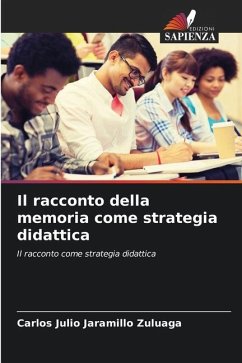 EDIZIONI
SAPIENZA

Il racconto della memoria come strategia didattica

Il racconto come strategia didattica

Carlos Julio Jaramillo Zuluaga